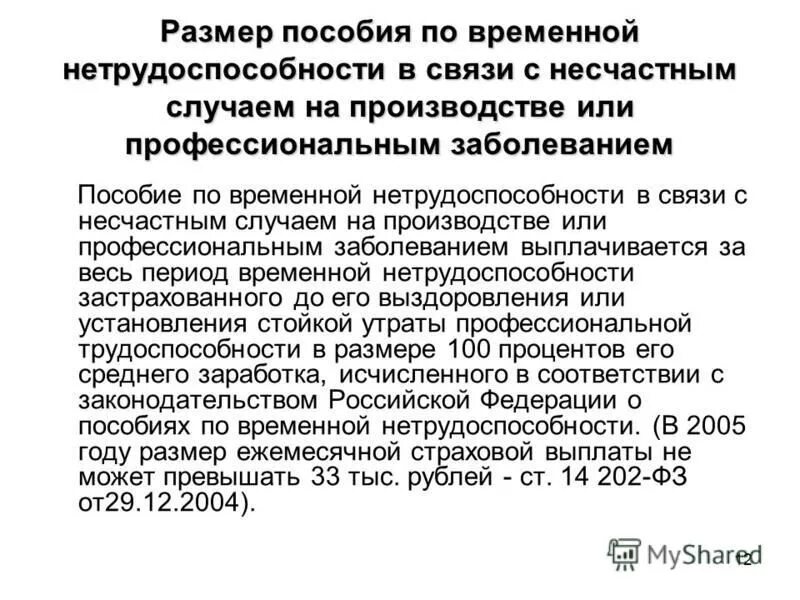 Размер пособия по временной нетрудоспособности в связи с несчастным случаем на производстве или профессиональным заболеванием

Пособие по временной нетрудоспособности в связи с несчастным случаем на производстве или профессиональным заболеванием выплачивается за весь период временной нетрудоспособности застрахованного до его выздоровления или установления стойкой утраты профессиональной трудоспособности в размере 100 процентов его среднего заработка, исчисленного в соответствии с законодательством Российской Федерации о пособиях по временной нетрудоспособности. (В 2005 году размер ежемесячной страховой выплаты не может превышать 33 тыс. рублей - ст. 14 202-ФЗ от29.12.2004).

12

MyShared